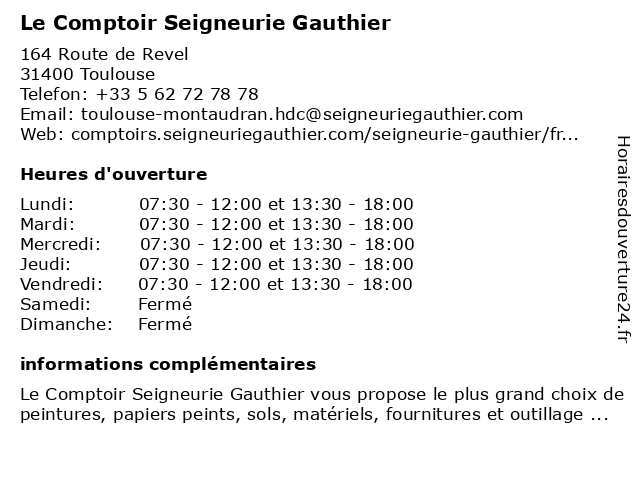 Le Comptoir Seigneurie Gauthier

164 Route de Revel
31400 Toulouse
Telefon: +33 5 62 72 78 78
Email: toulouse-montaudran.hdc@seigneuriegauthier.com
Web: comptoirs.seigneuriegauthier.com/seigneurie-gauthier/fr...

Heures d'ouverture

| | |
|---|---|
| Lundi: | 07:30 - 12:00 et 13:30 - 18:00 |
| Mardi: | 07:30 - 12:00 et 13:30 - 18:00 |
| Mercredi: | 07:30 - 12:00 et 13:30 - 18:00 |
| Jeudi: | 07:30 - 12:00 et 13:30 - 18:00 |
| Vendredi: | 07:30 - 12:00 et 13:30 - 18:00 |
| Samedi: | Fermé |
| Dimanche: | Fermé |

informations complémentaires

Le Comptoir Seigneurie Gauthier vous propose le plus grand choix de peintures, papiers peints, sols, matériels, fournitures et outillage ...

Horairesdouverture24.fr